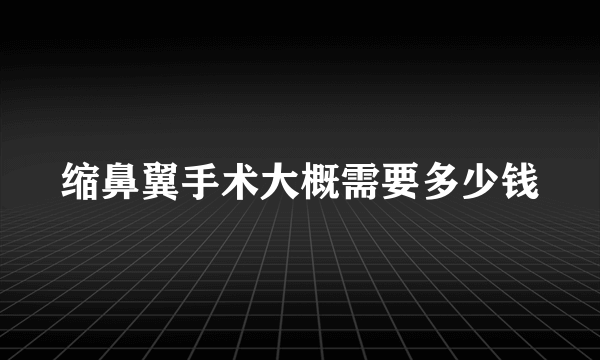 缩鼻翼手术大概需要多少钱